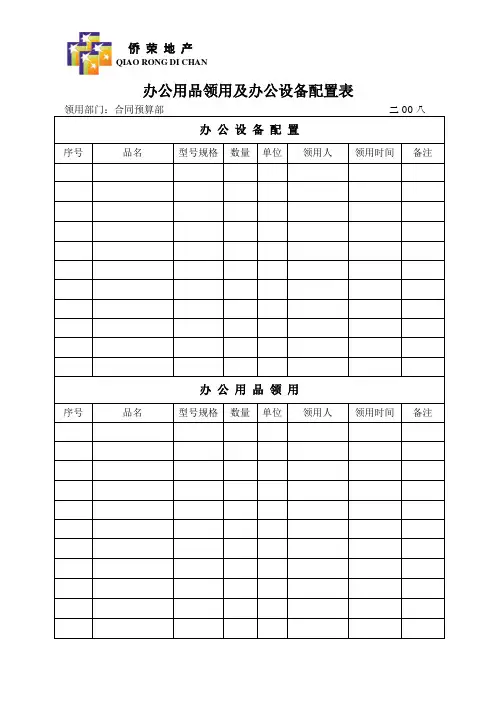 侨 荣 地 产
QIAO RONG DI CHAN

办公用品领用及办公设备配置表

领用部门：合同预算部　　　　二 00 八

办 公 设 备 配 置

| 序号 | 品名 | 型号规格 | 数量 | 单位 | 领用人 | 领用时间 | 备注 |
|---|---|---|---|---|---|---|---|
| | | | | | | | |
| | | | | | | | |
| | | | | | | | |
| | | | | | | | |
| | | | | | | | |
| | | | | | | | |
| | | | | | | | |
| | | | | | | | |
| | | | | | | | |
| | | | | | | | |
| | | | | | | | |

办 公 用 品 领 用

| 序号 | 品名 | 型号规格 | 数量 | 单位 | 领用人 | 领用时间 | 备注 |
|---|---|---|---|---|---|---|---|
| | | | | | | | |
| | | | | | | | |
| | | | | | | | |
| | | | | | | | |
| | | | | | | | |
| | | | | | | | |
| | | | | | | | |
| | | | | | | | |
| | | | | | | | |
| | | | | | | | |
| | | | | | | | |